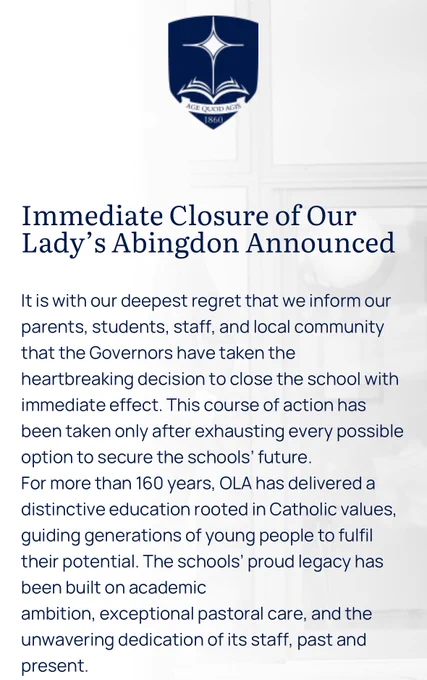 AGE QUOD AGIS
1860

Immediate Closure of Our Lady's Abingdon Announced

It is with our deepest regret that we inform our parents, students, staff, and local community that the Governors have taken the heartbreaking decision to close the school with immediate effect. This course of action has been taken only after exhausting every possible option to secure the schools' future.
For more than 160 years, OLA has delivered a distinctive education rooted in Catholic values, guiding generations of young people to fulfil their potential. The schools' proud legacy has been built on academic
ambition, exceptional pastoral care, and the unwavering dedication of its staff, past and present.